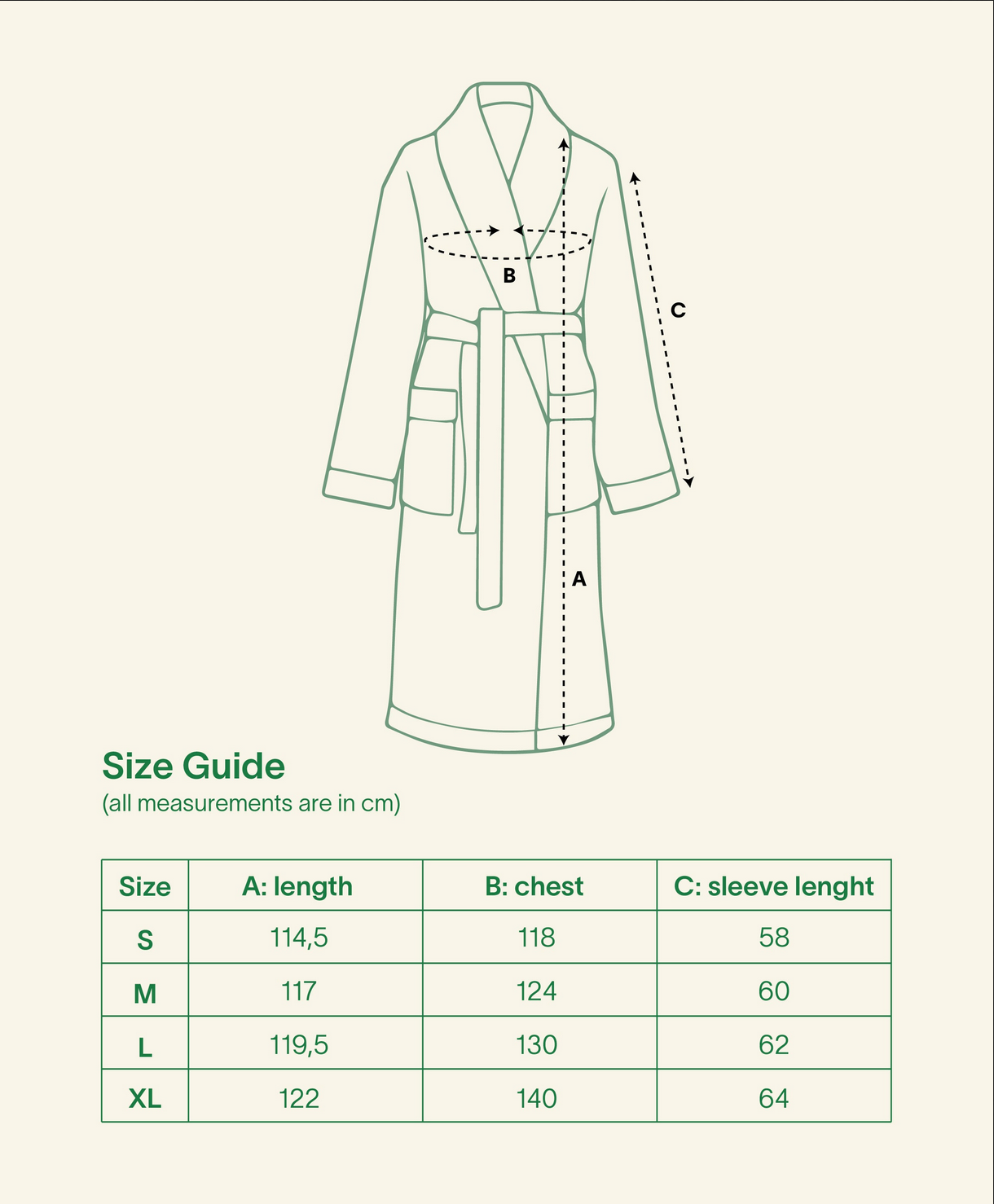 B

C

A

Size Guide
(all measurements are in cm)

| Size | A: length | B: chest | C: sleeve lenght |
|---|---|---|---|
| S | 114,5 | 118 | 58 |
| M | 117 | 124 | 60 |
| L | 119,5 | 130 | 62 |
| XL | 122 | 140 | 64 |